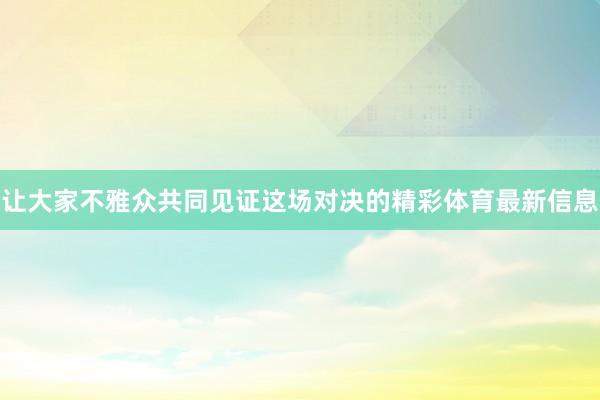 让大家不雅众共同见证这场对决的精彩体育最新信息